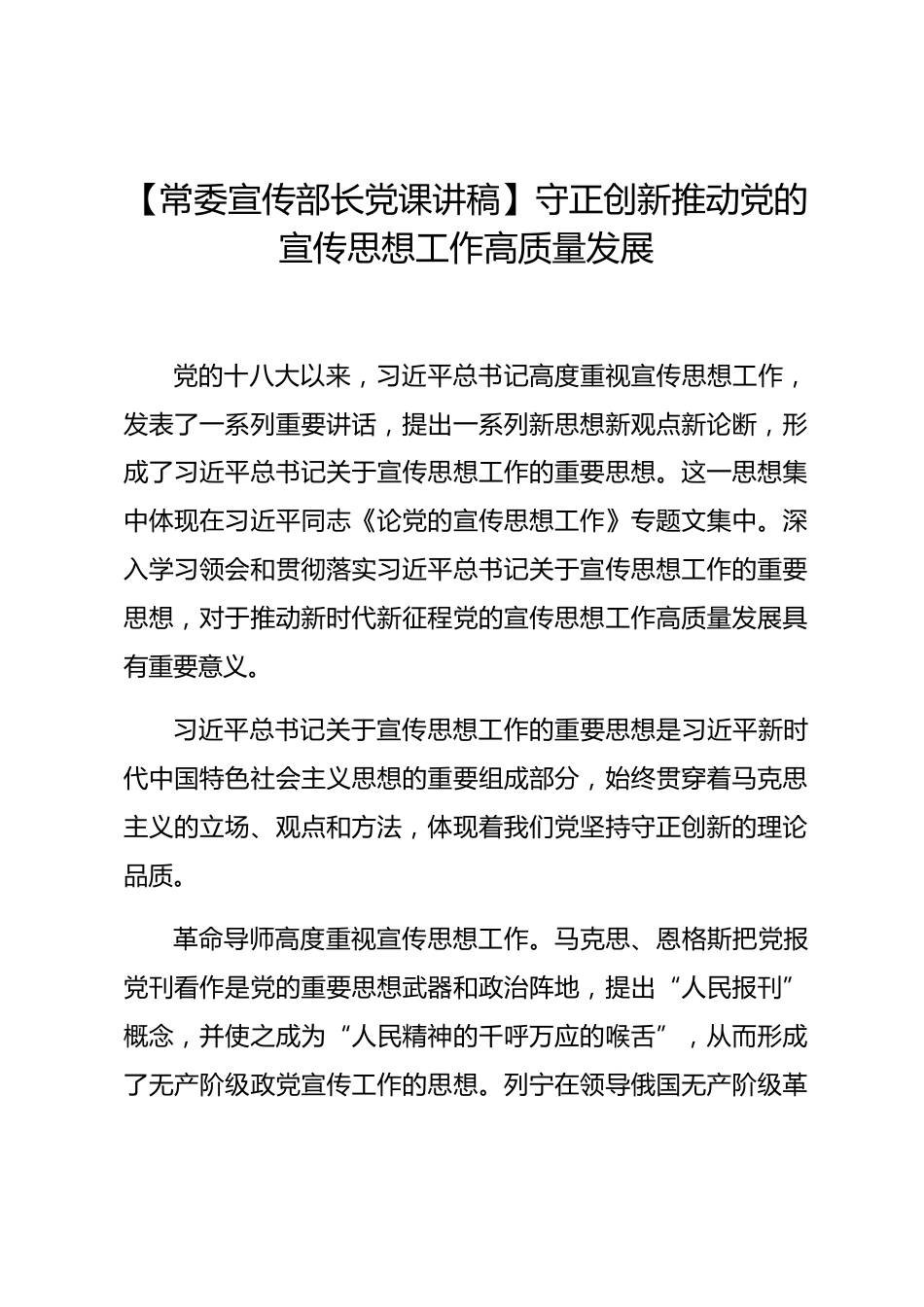 【常委宣传部长党课讲稿】守正创新推动党的宣传思想工作高质量发展

党的十八大以来，习近平总书记高度重视宣传思想工作，发表了一系列重要讲话，提出一系列新思想新观点新论断，形成了习近平总书记关于宣传思想工作的重要思想。这一思想集中体现在习近平同志《论党的宣传思想工作》专题文集中。深入学习领会和贯彻落实习近平总书记关于宣传思想工作的重要思想，对于推动新时代新征程党的宣传思想工作高质量发展具有重要意义。

习近平总书记关于宣传思想工作的重要思想是习近平新时代中国特色社会主义思想的重要组成部分，始终贯穿着马克思主义的立场、观点和方法，体现着我们党坚持守正创新的理论品质。

革命导师高度重视宣传思想工作。马克思、恩格斯把党报党刊看作是党的重要思想武器和政治阵地，提出“人民报刊”概念，并使之成为“人民精神的千呼万应的喉舌”，从而形成了无产阶级政党宣传工作的思想。列宁在领导俄国无产阶级革